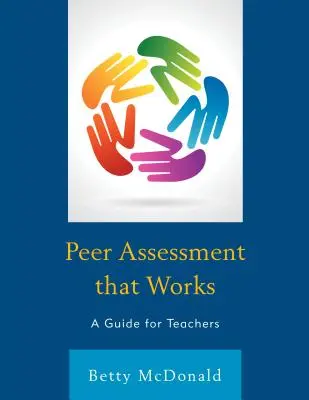 Peer Assessment that Works

A Guide for Teachers

Betty McDonald